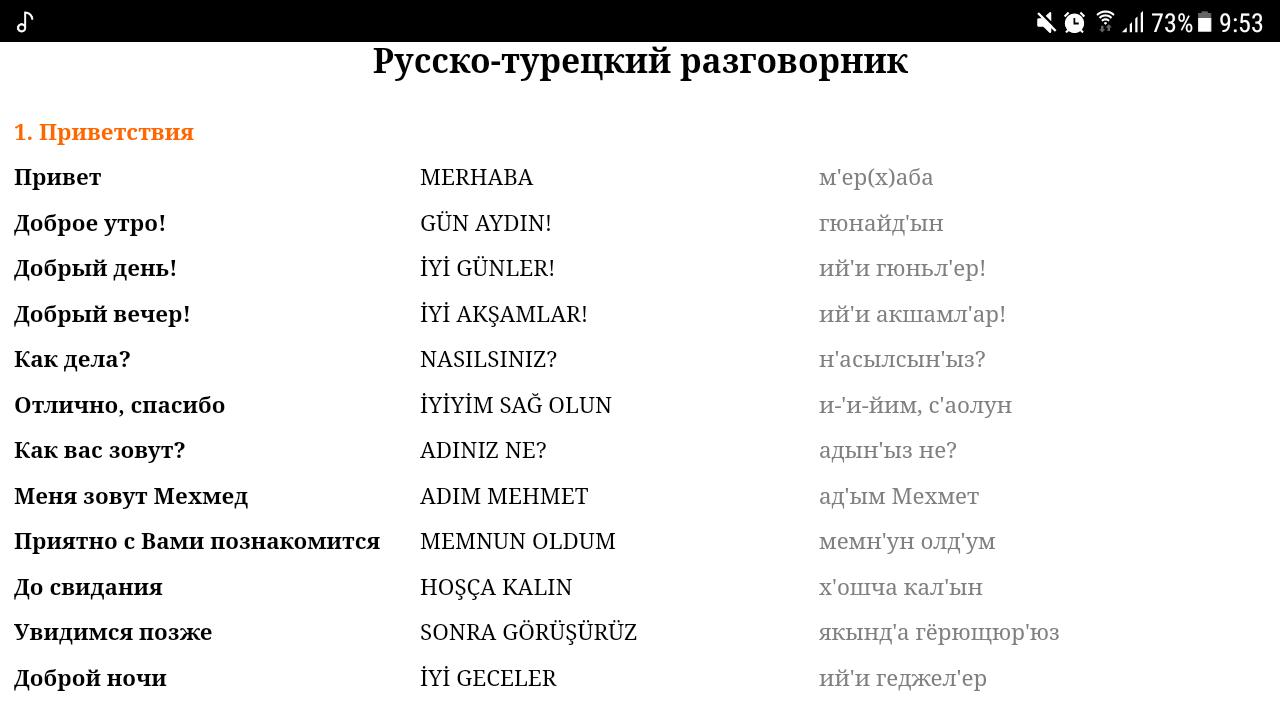 73% 9:53

Русско-турецкий разговорник

1. Приветствия

| | | |
|---|---|---|
| Привет | MERHABA | м'ер(х)аба |
| Доброе утро! | GÜN AYDIN! | гюнайд'ын |
| Добрый день! | İYİ GÜNLER! | ий'и гюньл'ер! |
| Добрый вечер! | İYİ AKŞAMLAR! | ий'и акшамл'ар! |
| Как дела? | NASILSINIZ? | н'асылсын'ыз? |
| Отлично, спасибо | İYİYİM SAĞ OLUN | и-'и-йим, с'аолун |
| Как вас зовут? | ADINIZ NE? | адын'ыз не? |
| Меня зовут Мехмед | ADIM MEHMET | ад'ым Мехмет |
| Приятно с Вами познакомится | MEMNUN OLDUM | мемн'ун олд'ум |
| До свидания | HOŞÇA KALIN | х'ошча кал'ын |
| Увидимся позже | SONRA GÖRÜŞÜRÜZ | якынд'а гёрющюр'юз |
| Доброй ночи | İYİ GECELER | ий'и геджел'ер |